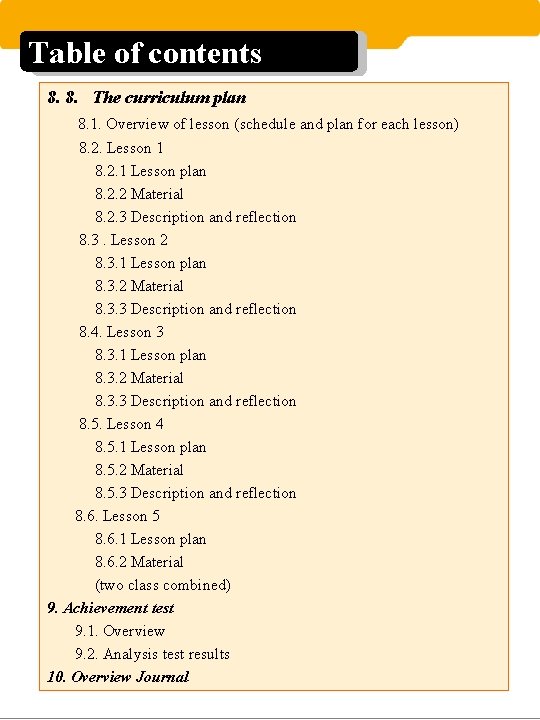 Table of contents

8. 8. The curriculum plan

8.1. Overview of lesson (schedule and plan for each lesson)

8.2. Lesson 1

8.2.1 Lesson plan

8.2.2 Material

8.2.3 Description and reflection

8.3 . Lesson 2

8.3.1 Lesson plan

8.3.2 Material

8.3.3 Description and reflection

8.4. Lesson 3

8.3.1 Lesson plan

8.3.2 Material

8.3.3 Description and reflection

8.5. Lesson 4

8.5.1 Lesson plan

8.5.2 Material

8.5.3 Description and reflection

8.6. Lesson 5

8.6.1 Lesson plan

8.6.2 Material

(two class combined)

9. Achievement test

9.1. Overview

9.2. Analysis test results

10. Overview Journal